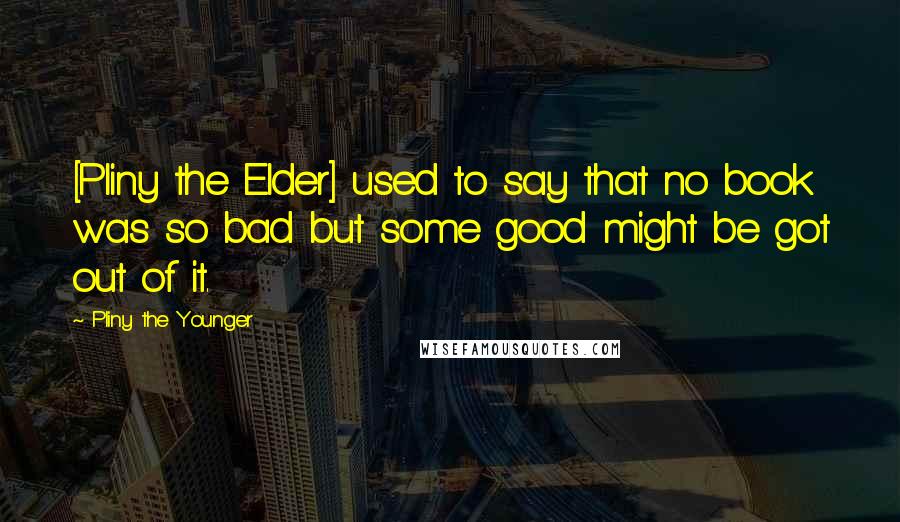 [Pliny the Elder] used to say that no book was so bad but some good might be got out of it.

~ Pliny the Younger

WISEFAMOUSQUOTES.COM